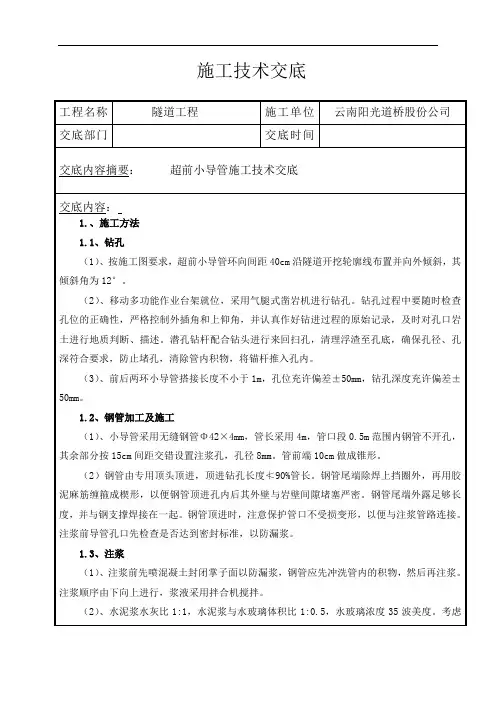 施工技术交底

| 工程名称 | 隧道工程 | 施工单位 | 云南阳光道桥股份公司 |
|---|---|---|---|
| 交底部门 | | 交底时间 | |

交底内容摘要： 超前小导管施工技术交底

交底内容：

1.、施工方法

1.1、钻孔

（1）、按施工图要求，超前小导管环向间距 40cm 沿隧道开挖轮廓线布置并向外倾斜，其倾斜角为 12°。

（2）、移动多功能作业台架就位，采用气腿式凿岩机进行钻孔。钻孔过程中要随时检查孔位的正确性，严格控制外插角和上仰角，并认真作好钻进过程的原始记录，及时对孔口岩土进行地质判断、描述，潜孔钻杆配合钻头进行来回扫孔，清理浮渣至孔底，确保孔径、孔深符合要求，防止堵孔，清除管内积物，将锚杆推入孔内。

（3）、前后两环小导管搭接长度不小于 1m，孔位允许偏差±50mm，钻孔深度允许偏差±50mm。

1.2、钢管加工及施工

（1）、小导管采用无缝钢管Φ42×4mm，管长采用 4m，管口段 0.5m 范围内钢管不开孔，其余部分按 15cm 间距交错设置注浆孔，孔径 8mm。管前端 10cm 做成锥形。

（2）钢管由专用顶头顶进，顶进钻孔长度≮90%管长。钢管尾端除焊上挡圈外，再用胶泥麻筋缠箍成楔形，以便钢管顶进孔内后其外壁与岩壁间隙堵塞严密。钢管尾端外露足够长度，并与钢支撑焊接在一起。钢管顶进时，注意保护管口不受损变形，以便与注浆管路连接。注浆前导管孔口先检查是否达到密封标准，以防漏浆。

1.3、注浆

（1）、注浆前先喷混凝土封闭掌子面以防漏浆，钢管应先冲洗管内的积物，然后再注浆。注浆顺序由下向上进行，浆液采用拌合机搅拌。

（2）、水泥浆水灰比 1:1，水泥浆与水玻璃体积比 1:0.5，水玻璃浓度 35 波美度，考虑